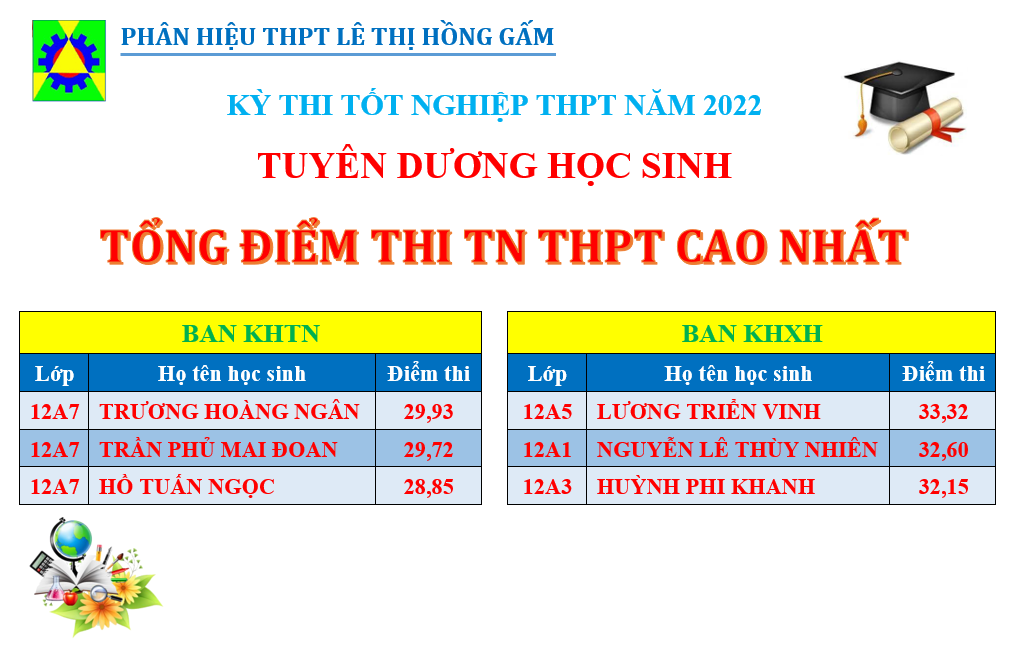 PHÂN HIỆU THPT LÊ THỊ HỒNG GẤM

KỲ THI TỐT NGHIỆP THPT NĂM 2022

TUYÊN DƯƠNG HỌC SINH

TỔNG ĐIỂM THI TN THPT CAO NHẤT

| BAN KHTN | | |
|---|---|---|
| Lớp | Họ tên học sinh | Điểm thi |
| 12A7 | TRƯƠNG HOÀNG NGÂN | 29,93 |
| 12A7 | TRẦN PHỦ MAI ĐOAN | 29,72 |
| 12A7 | HỒ TUẤN NGỌC | 28,85 |

| BAN KHXH | | |
|---|---|---|
| Lớp | Họ tên học sinh | Điểm thi |
| 12A5 | LƯƠNG TRIỂN VINH | 33,32 |
| 12A1 | NGUYỄN LÊ THÙY NHIÊN | 32,60 |
| 12A3 | HUỲNH PHI KHANH | 32,15 |